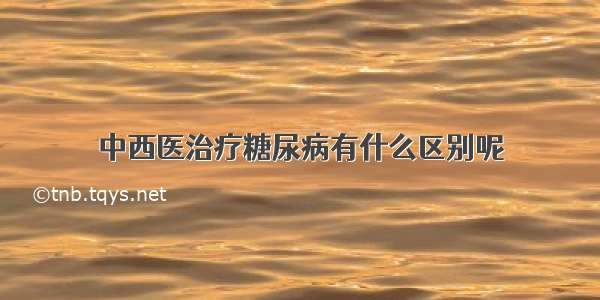 中西医治疗糖尿病有什么区别呢

©tnb.tqys.net